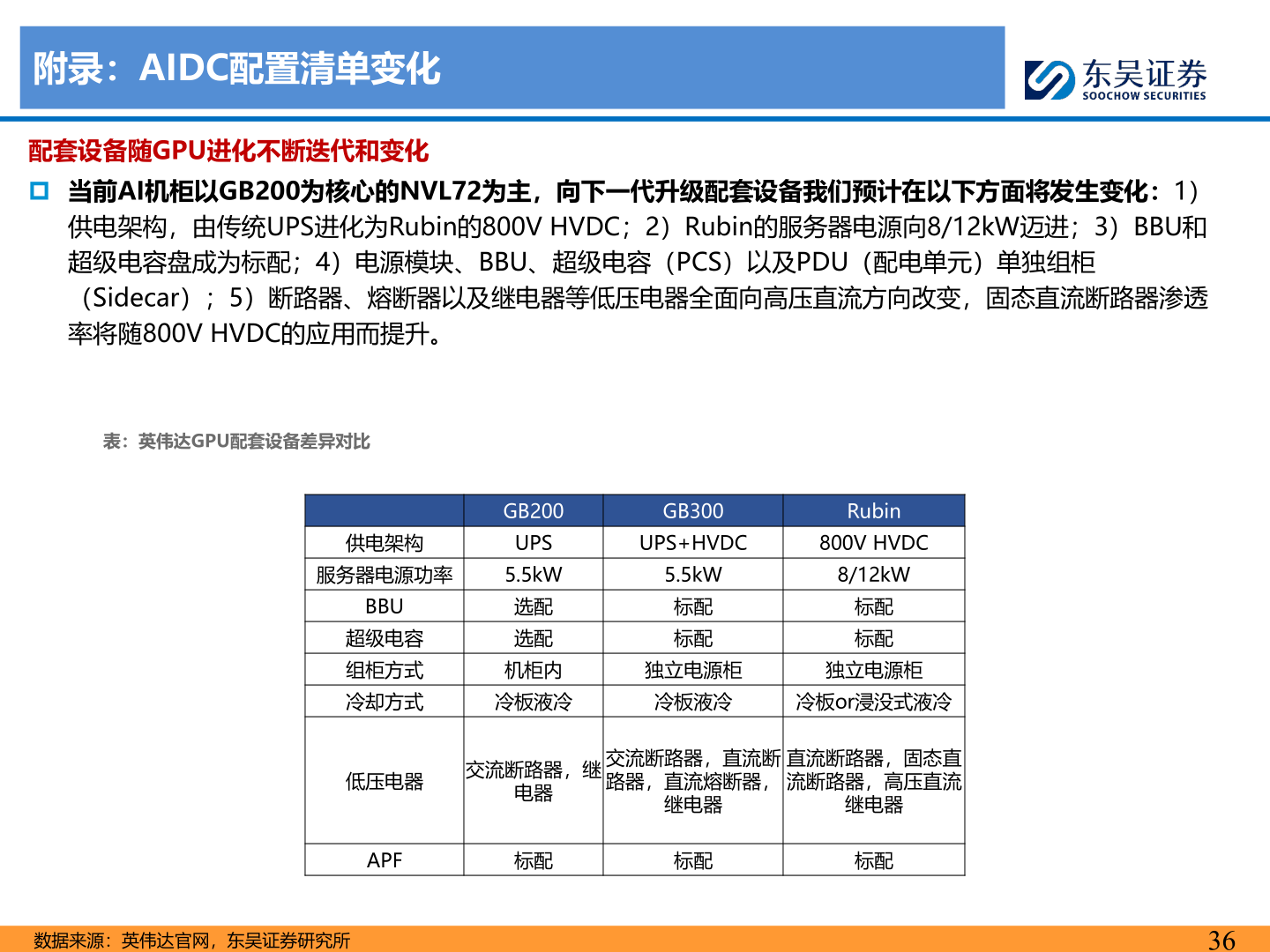 附录：AIDC配置清单变化

东吴证券
SOOCHOW SECURITIES

配套设备随GPU进化不断迭代和变化

当前AI机柜以GB200为核心的NVL72为主，向下一代升级配套设备我们预计在以下方面将发生变化：1）供电架构，由传统UPS进化为Rubin的800V HVDC；2）Rubin的服务器电源向8/12kW迈进；3）BBU和超级电容盘成为标配；4）电源模块、BBU、超级电容（PCS）以及PDU（配电单元）单独组柜（Sidecar）；5）断路器、熔断器以及继电器等低压电器全面向高压直流方向改变，固态直流断路器渗透率将随800V HVDC的应用而提升。

表：英伟达GPU配套设备差异对比

| | GB200 | GB300 | Rubin |
|---|---|---|---|
| 供电架构 | UPS | UPS+HVDC | 800V HVDC |
| 服务器电源功率 | 5.5kW | 5.5kW | 8/12kW |
| BBU | 选配 | 标配 | 标配 |
| 超级电容 | 选配 | 标配 | 标配 |
| 组柜方式 | 机柜内 | 独立电源柜 | 独立电源柜 |
| 冷却方式 | 冷板液冷 | 冷板液冷 | 冷板or浸没式液冷 |
| 低压电器 | 交流断路器，继电器 | 交流断路器，直流断路器，直流熔断器，继电器 | 直流断路器，固态直流断路器，高压直流继电器 |
| APF | 标配 | 标配 | 标配 |

数据来源：英伟达官网，东吴证券研究所

36